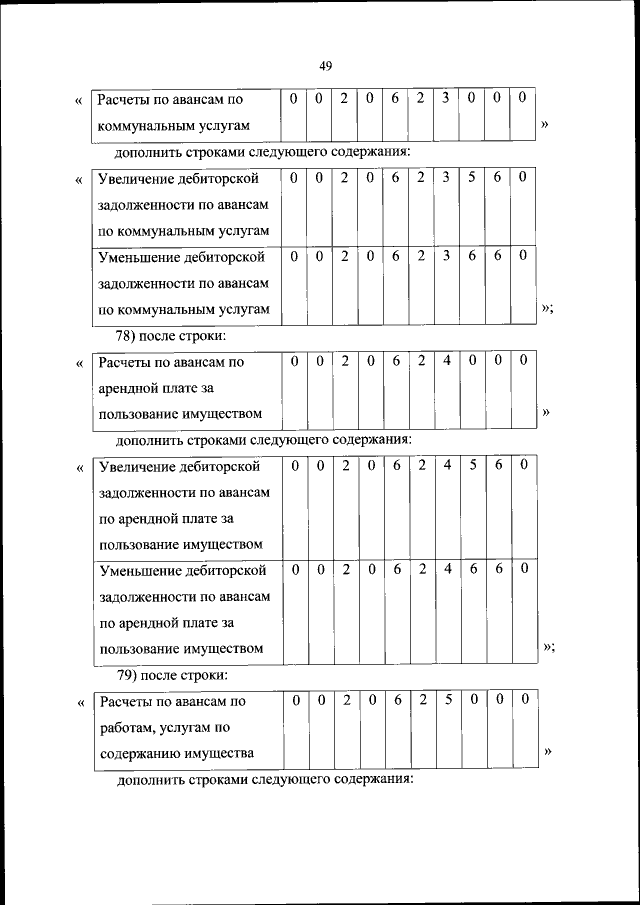 49

«

| Расчеты по авансам по коммунальным услугам | 0 | 0 | 2 | 0 | 6 | 2 | 3 | 0 | 0 | 0 |
|---|---|---|---|---|---|---|---|---|---|---|

»

дополнить строками следующего содержания:

«

| Увеличение дебиторской задолженности по авансам по коммунальным услугам | 0 | 0 | 2 | 0 | 6 | 2 | 3 | 5 | 6 | 0 |
|---|---|---|---|---|---|---|---|---|---|---|
| Уменьшение дебиторской задолженности по авансам по коммунальным услугам | 0 | 0 | 2 | 0 | 6 | 2 | 3 | 6 | 6 | 0 |

»;

78) после строки:

«

| Расчеты по авансам по арендной плате за пользование имуществом | 0 | 0 | 2 | 0 | 6 | 2 | 4 | 0 | 0 | 0 |
|---|---|---|---|---|---|---|---|---|---|---|

»

дополнить строками следующего содержания:

«

| Увеличение дебиторской задолженности по авансам по арендной плате за пользование имуществом | 0 | 0 | 2 | 0 | 6 | 2 | 4 | 5 | 6 | 0 |
|---|---|---|---|---|---|---|---|---|---|---|
| Уменьшение дебиторской задолженности по авансам по арендной плате за пользование имуществом | 0 | 0 | 2 | 0 | 6 | 2 | 4 | 6 | 6 | 0 |

»;

79) после строки:

«

| Расчеты по авансам по работам, услугам по содержанию имущества | 0 | 0 | 2 | 0 | 6 | 2 | 5 | 0 | 0 | 0 |
|---|---|---|---|---|---|---|---|---|---|---|

»

дополнить строками следующего содержания: